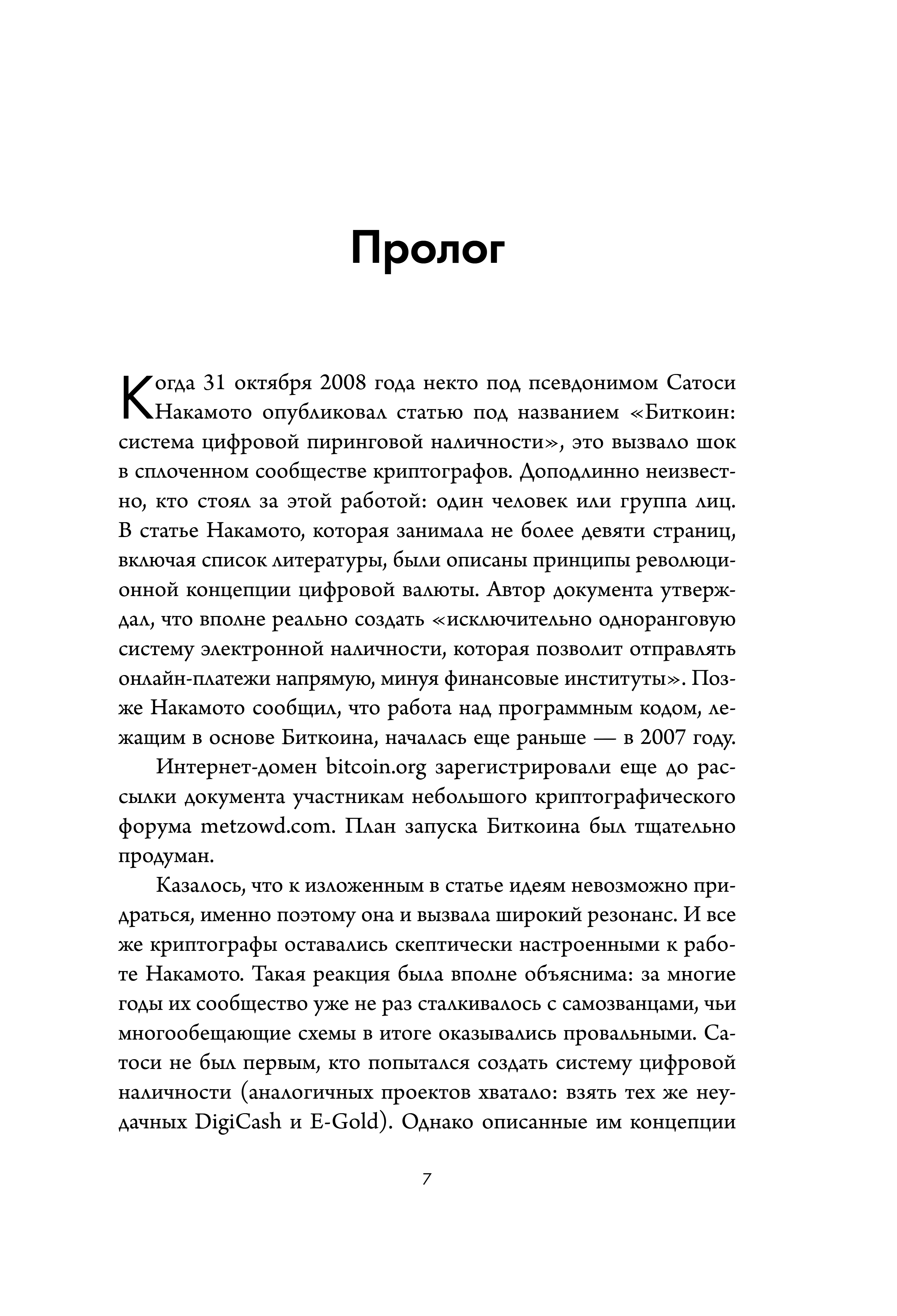 Пролог

Когда 31 октября 2008 года некто под псевдонимом Сатоси Накамото опубликовал статью под названием «Биткоин: система цифровой пиринговой наличности», это вызвало шок в сплоченном сообществе криптографов. Доподлинно неизвестно, кто стоял за этой работой: один человек или группа лиц. В статье Накамото, которая занимала не более девяти страниц, включая список литературы, были описаны принципы революционной концепции цифровой валюты. Автор документа утверждал, что вполне реально создать «исключительно одноранговую систему электронной наличности, которая позволит отправлять онлайн-платежи напрямую, минуя финансовые институты». Позже Накамото сообщил, что работа над программным кодом, лежащим в основе Биткоина, началась еще раньше — в 2007 году.

Интернет-домен bitcoin.org зарегистрировали еще до рассылки документа участникам небольшого криптографического форума metzowd.com. План запуска Биткоина был тщательно продуман.

Казалось, что к изложенным в статье идеям невозможно придраться, именно поэтому она и вызвала широкий резонанс. И все же криптографы оставались скептически настроенными к работе Накамото. Такая реакция была вполне объяснима: за многие годы их сообщество уже не раз сталкивалось с самозванцами, чьи многообещающие схемы в итоге оказывались провальными. Сатоси не был первым, кто попытался создать систему цифровой наличности (аналогичных проектов хватало: взять тех же неудачных DigiCash и E-Gold). Однако описанные им концепции

7